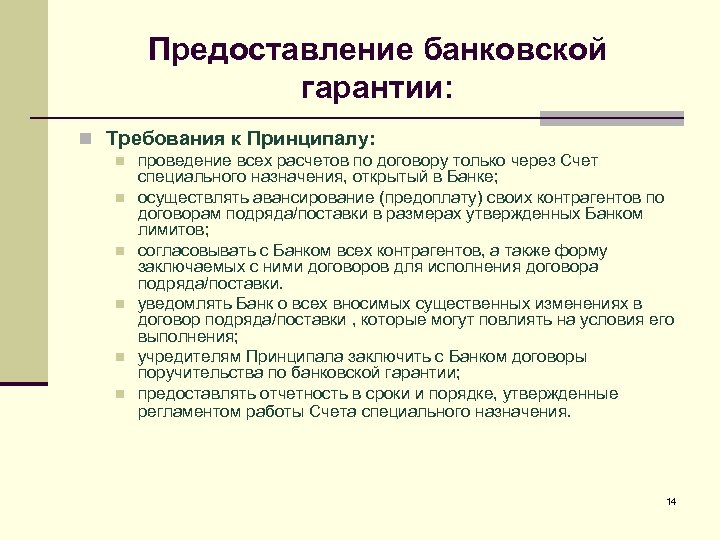 Предоставление банковской гарантии:

Требования к Принципалу:

проведение всех расчетов по договору только через Счет специального назначения, открытый в Банке;

осуществлять авансирование (предоплату) своих контрагентов по договорам подряда/поставки в размерах утвержденных Банком лимитов;

согласовывать с Банком всех контрагентов, а также форму заключаемых с ними договоров для исполнения договора подряда/поставки.

уведомлять Банк о всех вносимых существенных изменениях в договор подряда/поставки , которые могут повлиять на условия его выполнения;

учредителям Принципала заключить с Банком договоры поручительства по банковской гарантии;

предоставлять отчетность в сроки и порядке, утвержденные регламентом работы Счета специального назначения.

14